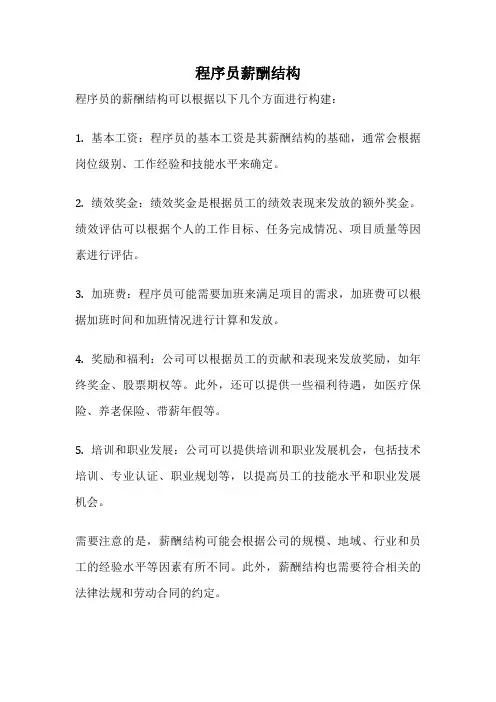 程序员薪酬结构

程序员的薪酬结构可以根据以下几个方面进行构建：

1. 基本工资：程序员的基本工资是其薪酬结构的基础，通常会根据岗位级别、工作经验和技能水平来确定。

2. 绩效奖金：绩效奖金是根据员工的绩效表现来发放的额外奖金。绩效评估可以根据个人的工作目标、任务完成情况、项目质量等因素进行评估。

3. 加班费：程序员可能需要加班来满足项目的需求，加班费可以根据加班时间和加班情况进行计算和发放。

4. 奖励和福利：公司可以根据员工的贡献和表现来发放奖励，如年终奖金、股票期权等。此外，还可以提供一些福利待遇，如医疗保险、养老保险、带薪年假等。

5. 培训和职业发展：公司可以提供培训和职业发展机会，包括技术培训、专业认证、职业规划等，以提高员工的技能水平和职业发展机会。

需要注意的是，薪酬结构可能会根据公司的规模、地域、行业和员工的经验水平等因素有所不同。此外，薪酬结构也需要符合相关的法律法规和劳动合同的约定。